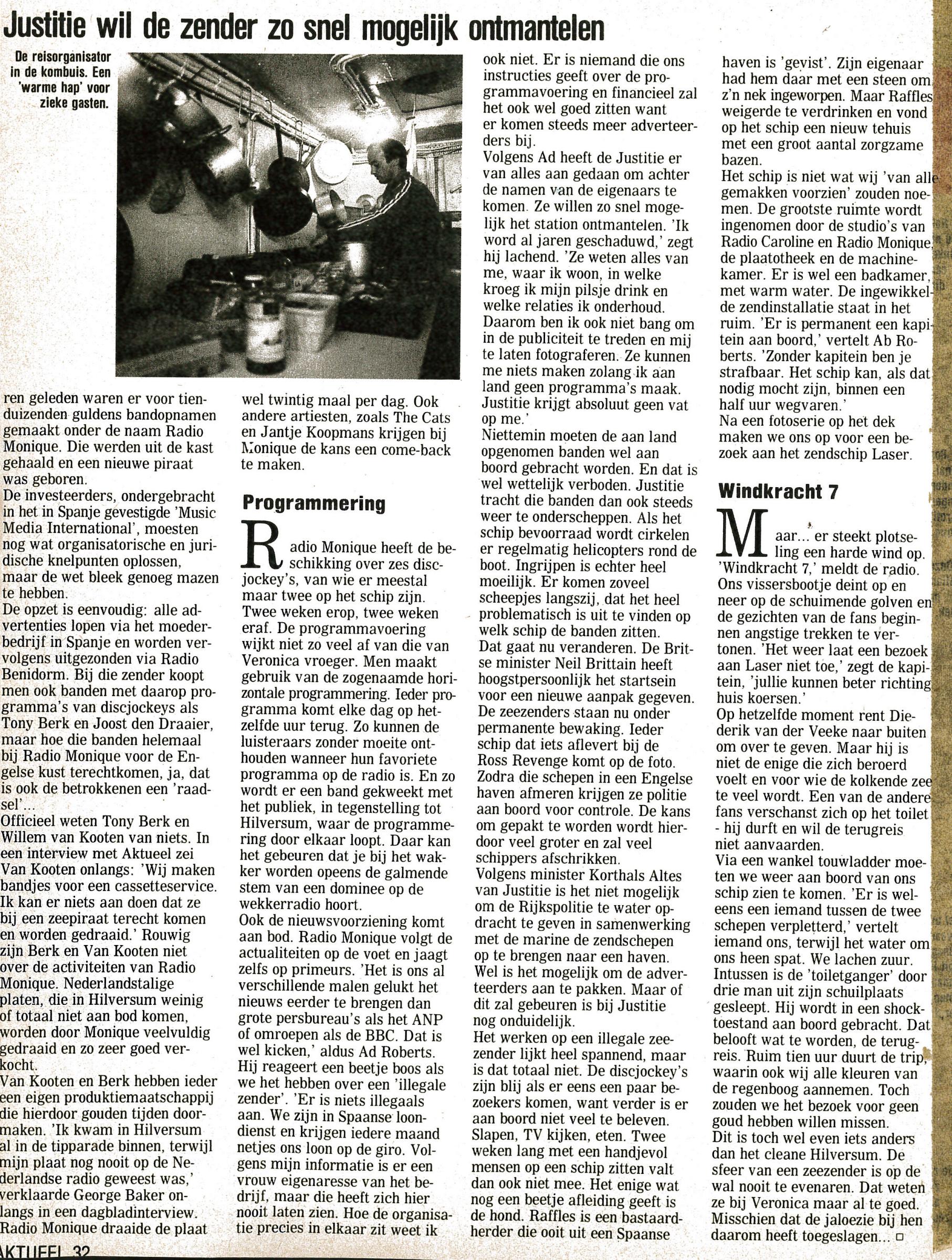 Justitie wil de zender zo snel mogelijk ontmantelen

De reisorganisator in de kombuis. Een 'warme hap' voor zieke gasten.

ren geleden waren er voor tienduizenden guldens bandopnamen gemaakt onder de naam Radio Monique. Die werden uit de kast gehaald en een nieuwe piraat was geboren.
De investeerders, ondergebracht in het in Spanje gevestigde 'Music Media International', moesten nog wat organisatorische en juridische knelpunten oplossen, maar de wet bleek genoeg mazen te hebben.
De opzet is eenvoudig: alle advertenties lopen via het moederbedrijf in Spanje en worden vervolgens uitgezonden via Radio Benidorm. Bij die zender koopt men ook banden met daarop programma's van discjockeys als Tony Berk en Joost den Draaier, maar hoe die banden helemaal bij Radio Monique voor de Engelse kust terechtkomen, ja, dat is ook de betrokkenen een 'raadsel'...
Officieel weten Tony Berk en Willem van Kooten van niets. In een interview met Aktueel zei Van Kooten onlangs: 'Wij maken bandjes voor een cassetteservice. Ik kan er niets aan doen dat ze bij een zeepiraat terecht komen en worden gedraaid.' Rouwig zijn Berk en Van Kooten niet over de activiteiten van Radio Monique. Nederlandstalige platen, die in Hilversum weinig of totaal niet aan bod komen, worden door Monique veelvuldig gedraaid en zo zeer goed verkocht.
Van Kooten en Berk hebben ieder een eigen produktiemaatschappij die hierdoor gouden tijden doormaken. 'Ik kwam in Hilversum al in de tipparade binnen, terwijl mijn plaat nog nooit op de Nederlandse radio geweest was,' verklaarde George Baker onlangs in een dagbladinterview. Radio Monique draaide de plaat wel twintig maal per dag. Ook andere artiesten, zoals The Cats en Jantje Koopmans krijgen bij Monique de kans een come-back te maken.

Programmering

Radio Monique heeft de beschikking over zes discjockey's, van wie er meestal maar twee op het schip zijn. Twee weken erop, twee weken eraf. De programmavoering wijkt niet zo veel af van die van Veronica vroeger. Men maakt gebruik van de zogenaamde horizontale programmering. Ieder programma komt elke dag op hetzelfde uur terug. Zo kunnen de luisteraars zonder moeite onthouden wanneer hun favoriete programma op de radio is. En zo wordt er een band gekweekt met het publiek, in tegenstelling tot Hilversum, waar de programmering door elkaar loopt. Daar kan het gebeuren dat je bij het wakker worden opeens de galmende stem van een dominee op de wekkerradio hoort.
Ook de nieuwsvoorziening komt aan bod. Radio Monique volgt de actualiteiten op de voet en jaagt zelfs op primeurs. 'Het is ons al verschillende malen gelukt het nieuws eerder te brengen dan grote persbureau's als het ANP of omroepen als de BBC. Dat is wel kicken,' aldus Ad Roberts. Hij reageert een beetje boos als we het hebben over een 'illegale zender'. 'Er is niets illegaals aan. We zijn in Spaanse loondienst en krijgen iedere maand netjes ons loon op de giro. Volgens mijn informatie is er een vrouw eigenaresse van het bedrijf, maar die heeft zich hier nooit laten zien. Hoe de organisatie precies in elkaar zit weet ik ook niet. Er is niemand die ons instructies geeft over de programmavoering en financieel zal het ook wel goed zitten want er komen steeds meer adverteerders bij.
Volgens Ad heeft de Justitie er van alles aan gedaan om achter de namen van de eigenaars te komen. Ze willen zo snel mogelijk het station ontmantelen. 'Ik word al jaren geschaduwd,' zegt hij lachend. 'Ze weten alles van me, waar ik woon, in welke kroeg ik mijn pilsje drink en welke relaties ik onderhoud. Daarom ben ik ook niet bang om in de publiciteit te treden en mij te laten fotograferen. Ze kunnen me niets maken zolang ik aan land geen programma's maak. Justitie krijgt absoluut geen vat op me.'
Niettemin moeten de aan land opgenomen banden wel aan boord gebracht worden. En dat is wel wettelijk verboden. Justitie tracht die banden dan ook steeds weer te onderscheppen. Als het schip bevoorraad wordt cirkelen er regelmatig helicopters rond de boot. Ingrijpen is echter heel moeilijk. Er komen zoveel scheepjes langszij, dat het heel problematisch is uit te vinden op welk schip de banden zitten.
Dat gaat nu veranderen. De Britse minister Neil Brittain heeft hoogstpersoonlijk het startsein voor een nieuwe aanpak gegeven. De zeezenders staan nu onder permanente bewaking. Ieder schip dat iets aflevert bij de Ross Revenge komt op de foto. Zodra die schepen in een Engelse haven afmeren krijgen ze politie aan boord voor controle. De kans om gepakt te worden wordt hierdoor veel groter en zal veel schippers afschrikken.
Volgens minister Korthals Altes van Justitie is het niet mogelijk om de Rijkspolitie te water opdracht te geven in samenwerking met de marine de zendschepen op te brengen naar een haven. Wel is het mogelijk om de adverteerders aan te pakken. Maar of dit zal gebeuren is bij Justitie nog onduidelijk.
Het werken op een illegale zeezender lijkt heel spannend, maar is dat totaal niet. De discjockey's zijn blij als er eens een paar bezoekers komen, want verder is er aan boord niet veel te beleven. Slapen, TV kijken, eten. Twee weken lang met een handjevol mensen op een schip zitten valt dan ook niet mee. Het enige wat nog een beetje afleiding geeft is de hond. Raffles is een bastaardherder die ooit uit een Spaanse haven is 'gevist'. Zijn eigenaar had hem daar met een steen om z'n nek ingeworpen. Maar Raffles weigerde te verdrinken en vond op het schip een nieuw tehuis met een groot aantal zorgzame bazen.
Het schip is niet wat wij 'van alle gemakken voorzien' zouden noemen. De grootste ruimte wordt ingenomen door de studio's van Radio Caroline en Radio Monique, de plaatotheek en de machinekamer. Er is wel een badkamer, met warm water. De ingewikkelde zendinstallatie staat in het ruim. 'Er is permanent een kapitein aan boord,' vertelt Ab Roberts. 'Zonder kapitein ben je strafbaar. Het schip kan, als dat nodig mocht zijn, binnen een half uur wegvaren.'
Na een fotoserie op het dek maken we ons op voor een bezoek aan het zendschip Laser.

Windkracht 7

Maar... er steekt plotseling een harde wind op. 'Windkracht 7,' meldt de radio. Ons vissersbootje deint op en neer op de schuimende golven en de gezichten van de fans beginnen angstige trekken te vertonen. 'Het weer laat een bezoek aan Laser niet toe,' zegt de kapitein, 'jullie kunnen beter richting huis koersen.'
Op hetzelfde moment rent Diederik van der Veeke naar buiten om over te geven. Maar hij is niet de enige die zich beroerd voelt en voor wie de kolkende zee te veel wordt. Een van de andere fans verschanst zich op het toilet - hij durft en wil de terugreis niet aanvaarden.
Via een wankel touwladder moeten we weer aan boord van ons schip zien te komen. 'Er is weleens een iemand tussen de twee schepen verpletterd,' vertelt iemand ons, terwijl het water om ons heen spat. We lachen zuur. Intussen is de 'toiletganger' door drie man uit zijn schuilplaats gesleept. Hij wordt in een shocktoestand aan boord gebracht. Dat belooft wat te worden, de terugreis. Ruim tien uur duurt de trip, waarin ook wij alle kleuren van de regenboog aannemen. Toch zouden we het bezoek voor geen goud hebben willen missen.
Dit is toch wel even iets anders dan het cleane Hilversum. De sfeer van een zeezender is op de wal nooit te evenaren. Dat weten ze bij Veronica maar al te goed. Misschien dat de jaloezie bij hen daarom heeft toegeslagen... □

AKTUEEL 32